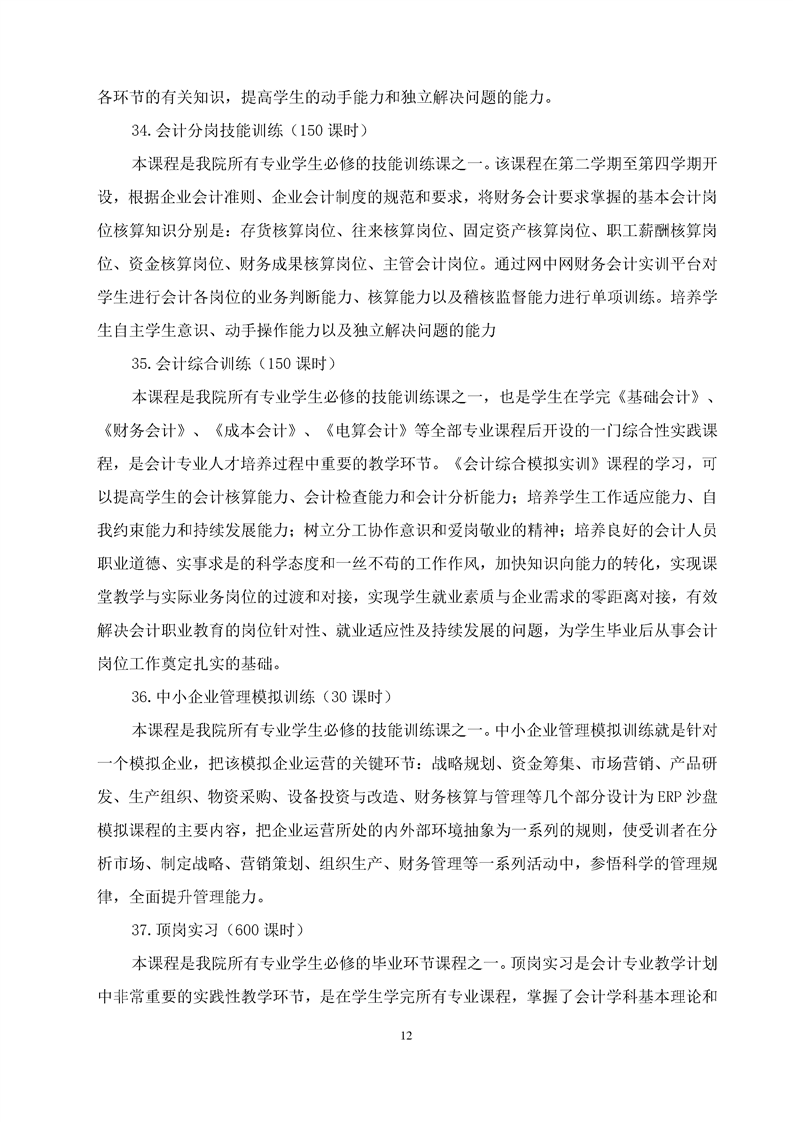 各环节的有关知识，提高学生的动手能力和独立解决问题的能力。

34.会计分岗技能训练（150 课时）

本课程是我院所有专业学生必修的技能训练课之一。该课程在第二学期至第四学期开设，根据企业会计准则、企业会计制度的规范和要求，将财务会计要求掌握的基本会计岗位核算知识分别是：存货核算岗位、往来核算岗位、固定资产核算岗位、职工薪酬核算岗位、资金核算岗位、财务成果核算岗位、主管会计岗位。通过网中网财务会计实训平台对学生进行会计各岗位的业务判断能力、核算能力以及稽核监督能力进行单项训练。培养学生自主学生意识、动手操作能力以及独立解决问题的能力

35.会计综合训练（150 课时）

本课程是我院所有专业学生必修的技能训练课之一，也是学生在学完《基础会计》、《财务会计》、《成本会计》、《电算会计》等全部专业课程后开设的一门综合性实践课程，是会计专业人才培养过程中重要的教学环节。《会计综合模拟实训》课程的学习，可以提高学生的会计核算能力、会计检查能力和会计分析能力；培养学生工作适应能力、自我约束能力和持续发展能力；树立分工协作意识和爱岗敬业的精神；培养良好的会计人员职业道德、实事求是的科学态度和一丝不苟的工作作风，加快知识向能力的转化，实现课堂教学与实际业务岗位的过渡和对接，实现学生就业素质与企业需求的零距离对接，有效解决会计职业教育的岗位针对性、就业适应性及持续发展的问题，为学生毕业后从事会计岗位工作奠定扎实的基础。

36.中小企业管理模拟训练（30 课时）

本课程是我院所有专业学生必修的技能训练课之一。中小企业管理模拟训练就是针对一个模拟企业，把该模拟企业运营的关键环节：战略规划、资金筹集、市场营销、产品研发、生产组织、物资采购、设备投资与改造、财务核算与管理等几个部分设计为 ERP 沙盘模拟课程的主要内容，把企业运营所处的内外部环境抽象为一系列的规则，使受训者在分析市场、制定战略、营销策划、组织生产、财务管理等一系列活动中，参悟科学的管理规律，全面提升管理能力。

37.顶岗实习（600 课时）

本课程是我院所有专业学生必修的毕业环节课程之一。顶岗实习是会计专业教学计划中非常重要的实践性教学环节，是在学生学完所有专业课程，掌握了会计学科基本理论和

12